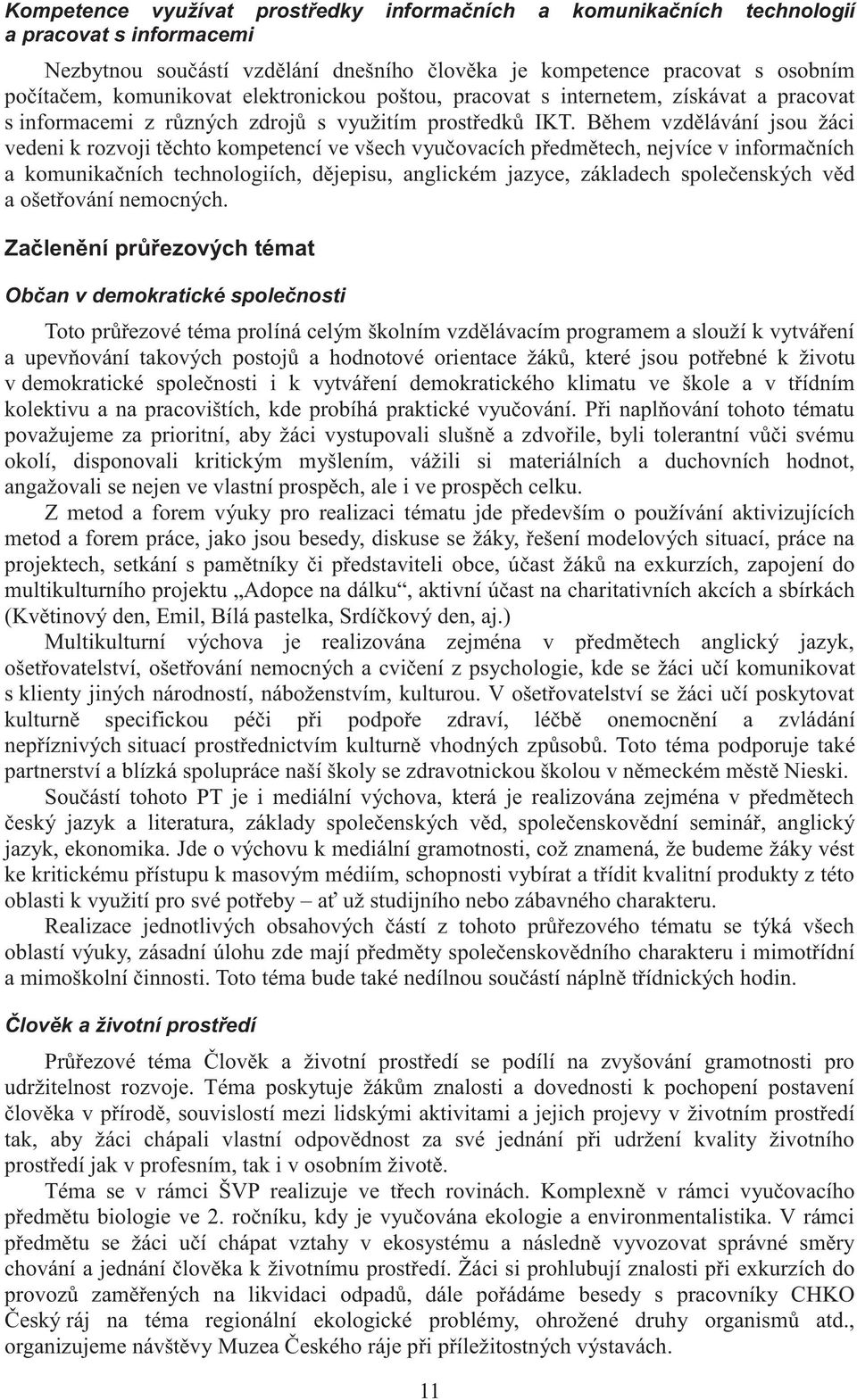 Kompetence využívat prostředky informačních a komunikačních technologií a pracovat s informacemi

Nezbytnou součástí vzdělání dnešního člověka je kompetence pracovat s osobním počítačem, komunikovat elektronickou poštou, pracovat s internetem, získávat a pracovat s informacemi z různých zdrojů s využitím prostředků IKT. Během vzdělávání jsou žáci vedeni k rozvoji těchto kompetencí ve všech vyučovacích předmětech, nejvíce v informačních a komunikačních technologiích, dějepisu, anglickém jazyce, základech společenských věd a ošetřování nemocných.

Začlenění průřezových témat

Občan v demokratické společnosti

Toto průřezové téma prolíná celým školním vzdělávacím programem a slouží k vytváření a upevňování takových postojů a hodnotové orientace žáků, které jsou potřebné k životu v demokratické společnosti i k vytváření demokratického klimatu ve škole a v třídním kolektivu a na pracovištích, kde probíhá praktické vyučování. Při naplňování tohoto tématu považujeme za prioritní, aby žáci vystupovali slušně a zdvořile, byli tolerantní vůči svému okolí, disponovali kritickým myšlením, vážili si materiálních a duchovních hodnot, angažovali se nejen ve vlastní prospěch, ale i ve prospěch celku.

Z metod a forem výuky pro realizaci tématu jde především o používání aktivizujících metod a forem práce, jako jsou besedy, diskuse se žáky, řešení modelových situací, práce na projektech, setkání s pamětníky či představiteli obce, účast žáků na exkurzích, zapojení do multikulturního projektu „Adopce na dálku“, aktivní účast na charitativních akcích a sbírkách (Květinový den, Emil, Bílá pastelka, Srdíčkový den, aj.)

Multikulturní výchova je realizována zejména v předmětech anglický jazyk, ošetřovatelství, ošetřování nemocných a cvičení z psychologie, kde se žáci učí komunikovat s klienty jiných národností, náboženstvím, kulturou. V ošetřovatelství se žáci učí poskytovat kulturně specifickou péči při podpoře zdraví, léčbě onemocnění a zvládání nepříznivých situací prostřednictvím kulturně vhodných způsobů. Toto téma podporuje také partnerství a blízká spolupráce naší školy se zdravotnickou školou v německém městě Nieski.

Součástí tohoto PT je i mediální výchova, která je realizována zejména v předmětech český jazyk a literatura, základy společenských věd, společenskovědní seminář, anglický jazyk, ekonomika. Jde o výchovu k mediální gramotnosti, což znamená, že budeme žáky vést ke kritickému přístupu k masovým médiím, schopnosti vybírat a třídit kvalitní produkty z této oblasti k využití pro své potřeby – ať už studijního nebo zábavného charakteru.

Realizace jednotlivých obsahových částí z tohoto průřezového tématu se týká všech oblastí výuky, zásadní úlohu zde mají předměty společenskovědního charakteru i mimotřídní a mimoškolní činnosti. Toto téma bude také nedílnou součástí náplně třídnických hodin.

Člověk a životní prostředí

Průřezové téma Člověk a životní prostředí se podílí na zvyšování gramotnosti pro udržitelnost rozvoje. Téma poskytuje žákům znalosti a dovednosti k pochopení postavení člověka v přírodě, souvislostí mezi lidskými aktivitami a jejich projevy v životním prostředí tak, aby žáci chápali vlastní odpovědnost za své jednání při udržení kvality životního prostředí jak v profesním, tak i v osobním životě.

Téma se v rámci ŠVP realizuje ve třech rovinách. Komplexně v rámci vyučovacího předmětu biologie ve 2. ročníku, kdy je vyučována ekologie a environmentalistika. V rámci předmětu se žáci učí chápat vztahy v ekosystému a následně vyvozovat správné směry chování a jednání člověka k životnímu prostředí. Žáci si prohlubují znalosti při exkurzích do provozů zaměřených na likvidaci odpadů, dále pořádáme besedy s pracovníky CHKO Český ráj na téma regionální ekologické problémy, ohrožené druhy organismů atd., organizujeme návštěvy Muzea Českého ráje při příležitostných výstavách.

11